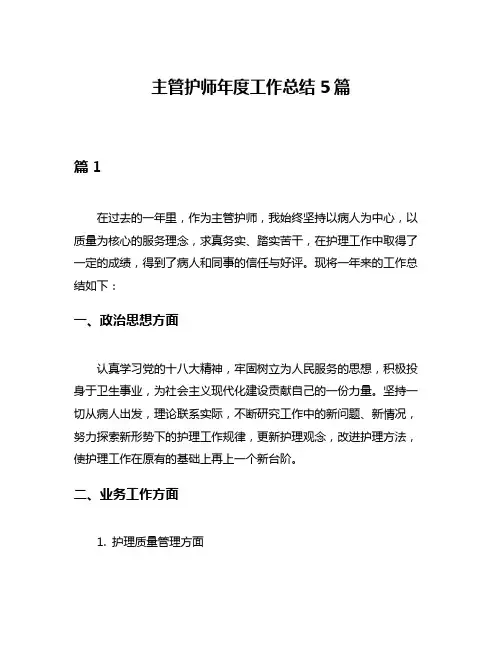 主管护师年度工作总结 5 篇

篇 1

在过去的一年里，作为主管护师，我始终坚持以病人为中心，以质量为核心的服务理念，求真务实、踏实苦干，在护理工作中取得了一定的成绩，得到了病人和同事的信任与好评。现将一年来的工作总结如下：

一、政治思想方面

认真学习党的十八大精神，牢固树立为人民服务的思想，积极投身于卫生事业，为社会主义现代化建设贡献自己的一份力量。坚持一切从病人出发，理论联系实际，不断研究工作中的新问题、新情况，努力探索新形势下的护理工作规律，更新护理观念，改进护理方法，使护理工作在原有的基础上再上一个新台阶。

二、业务工作方面

1. 护理质量管理方面